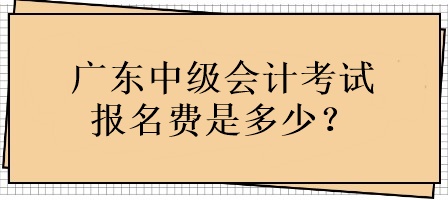 广东中级会计考试
报名费是多少？